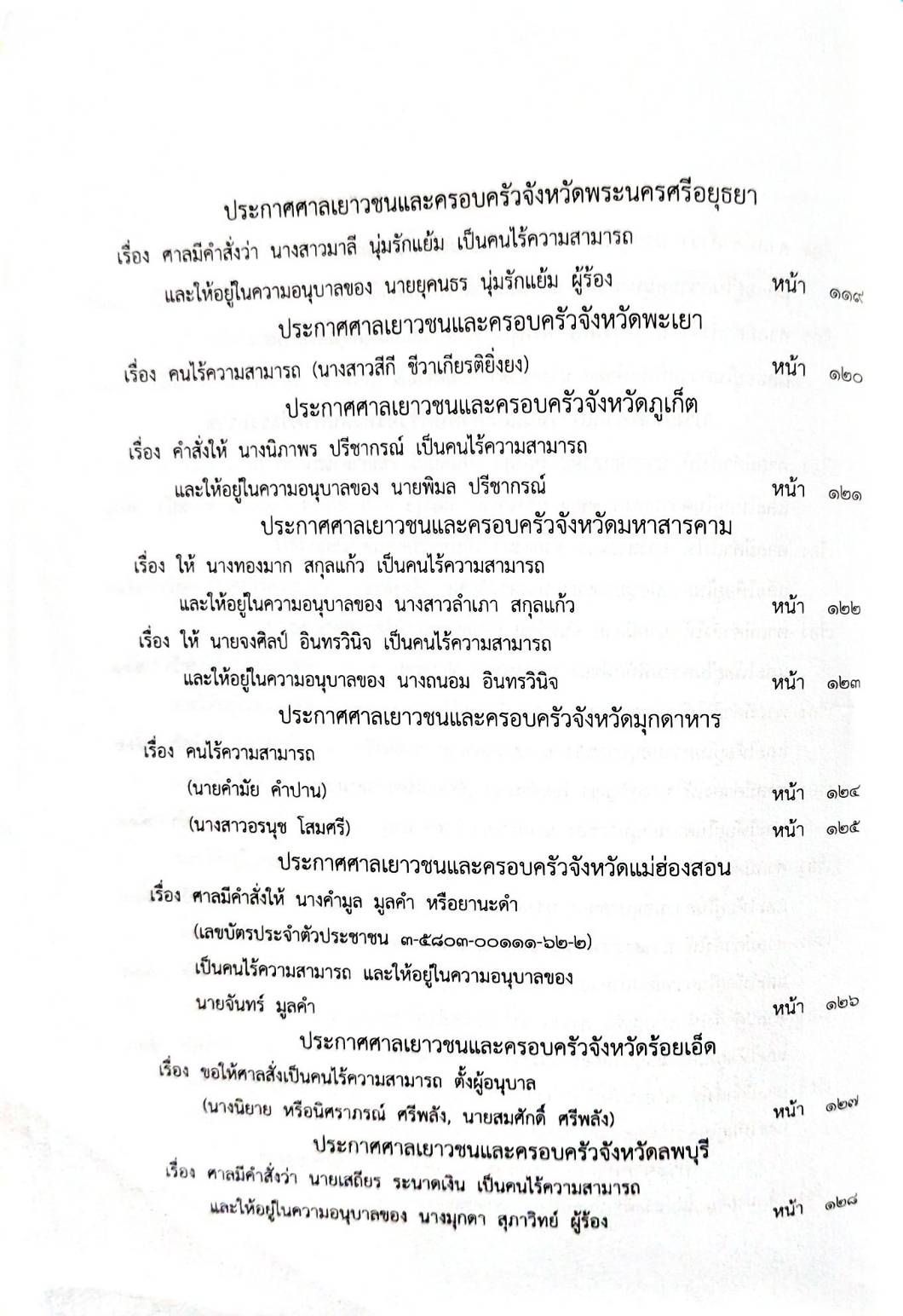 ประกาศศาลเยาวชนและครอบครัวจังหวัดพระนครศรีอยุธยา

เรื่อง ศาลมีคำสั่งว่า นางสาวมาลี นุ่มรักแย้ม เป็นคนไร้ความสามารถ และให้อยู่ในความอนุบาลของ นายยุคนธร นุ่มรักแย้ม ผู้ร้อง หน้า ๑๑๙

ประกาศศาลเยาวชนและครอบครัวจังหวัดพะเยา

เรื่อง คนไร้ความสามารถ (นางสาวสีกี ชีวาเกียรติยิ่งยง) หน้า ๑๒๐

ประกาศศาลเยาวชนและครอบครัวจังหวัดภูเก็ต

เรื่อง คำสั่งให้ นางนิภาพร ปรีชากรณ์ เป็นคนไร้ความสามารถ และให้อยู่ในความอนุบาลของ นายพิมล ปรีชากรณ์ หน้า ๑๒๑

ประกาศศาลเยาวชนและครอบครัวจังหวัดมหาสารคาม

เรื่อง ให้ นางทองมาก สกุลแก้ว เป็นคนไร้ความสามารถ และให้อยู่ในความอนุบาลของ นางสาวลำเภา สกุลแก้ว หน้า ๑๒๒

เรื่อง ให้ นายจงศิลป์ อินทรวินิจ เป็นคนไร้ความสามารถ และให้อยู่ในความอนุบาลของ นางถนอม อินทรวินิจ หน้า ๑๒๓

ประกาศศาลเยาวชนและครอบครัวจังหวัดมุกดาหาร

เรื่อง คนไร้ความสามารถ

(นายคำมัย คำปาน) หน้า ๑๒๔

(นางสาวอรนุช โสมศรี) หน้า ๑๒๕

ประกาศศาลเยาวชนและครอบครัวจังหวัดแม่ฮ่องสอน

เรื่อง ศาลมีคำสั่งให้ นางคำมูล มูลคำ หรือยานะดำ (เลขบัตรประจำตัวประชาชน ๓-๕๘๐๓-๐๐๑๑๑-๖๒-๒) เป็นคนไร้ความสามารถ และให้อยู่ในความอนุบาลของ นายจันทร์ มูลคำ หน้า ๑๒๖

ประกาศศาลเยาวชนและครอบครัวจังหวัดร้อยเอ็ด

เรื่อง ขอให้ศาลสั่งเป็นคนไร้ความสามารถ ตั้งผู้อนุบาล (นางนิยาย หรือนิศราภรณ์ ศรีพลัง, นายสมศักดิ์ ศรีพลัง) หน้า ๑๒๗

ประกาศศาลเยาวชนและครอบครัวจังหวัดลพบุรี

เรื่อง ศาลมีคำสั่งว่า นายเสถียร ระนาดเงิน เป็นคนไร้ความสามารถ และให้อยู่ในความอนุบาลของ นางมุกดา สุภาวิทย์ ผู้ร้อง หน้า ๑๒๘